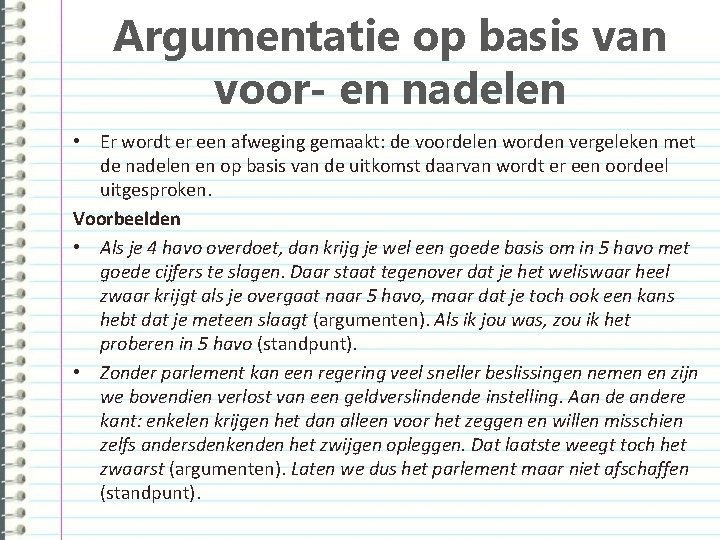 Argumentatie op basis van voor- en nadelen

• Er wordt er een afweging gemaakt: de voordelen worden vergeleken met de nadelen en op basis van de uitkomst daarvan wordt er een oordeel uitgesproken.

Voorbeelden

• Als je 4 havo overdoet, dan krijg je wel een goede basis om in 5 havo met goede cijfers te slagen. Daar staat tegenover dat je het weliswaar heel zwaar krijgt als je overgaat naar 5 havo, maar dat je toch ook een kans hebt dat je meteen slaagt (argumenten). Als ik jou was, zou ik het proberen in 5 havo (standpunt).

• Zonder parlement kan een regering veel sneller beslissingen nemen en zijn we bovendien verlost van een geldverslindende instelling. Aan de andere kant: enkelen krijgen het dan alleen voor het zeggen en willen misschien zelfs andersdenkenden het zwijgen opleggen. Dat laatste weegt toch het zwaarst (argumenten). Laten we dus het parlement maar niet afschaffen (standpunt).